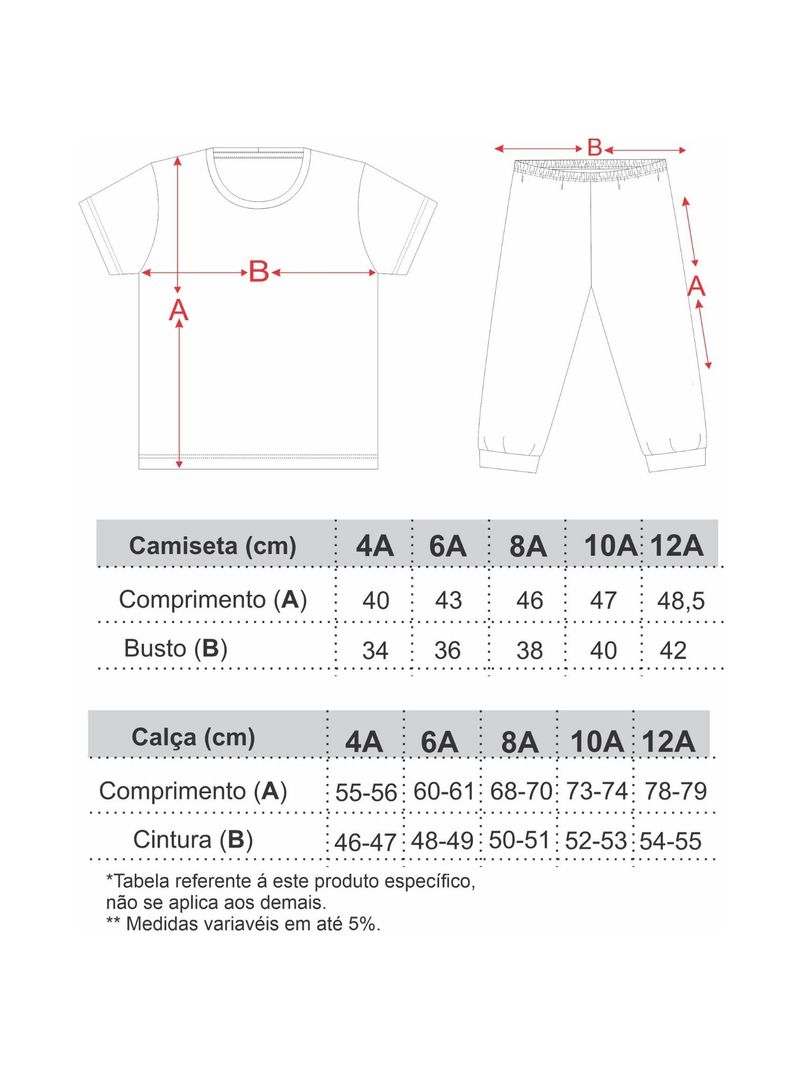 B

A

B

A

| Camiseta (cm) | 4A | 6A | 8A | 10A | 12A |
|---|---|---|---|---|---|
| Comprimento (**A**) | 40 | 43 | 46 | 47 | 48,5 |
| Busto (**B**) | 34 | 36 | 38 | 40 | 42 |

| Calça (cm) | 4A | 6A | 8A | 10A | 12A |
|---|---|---|---|---|---|
| Comprimento (**A**) | 55-56 | 60-61 | 68-70 | 73-74 | 78-79 |
| Cintura (**B**) | 46-47 | 48-49 | 50-51 | 52-53 | 54-55 |

*Tabela referente á este produto específico, não se aplica aos demais.
** Medidas variavéis em até 5%.